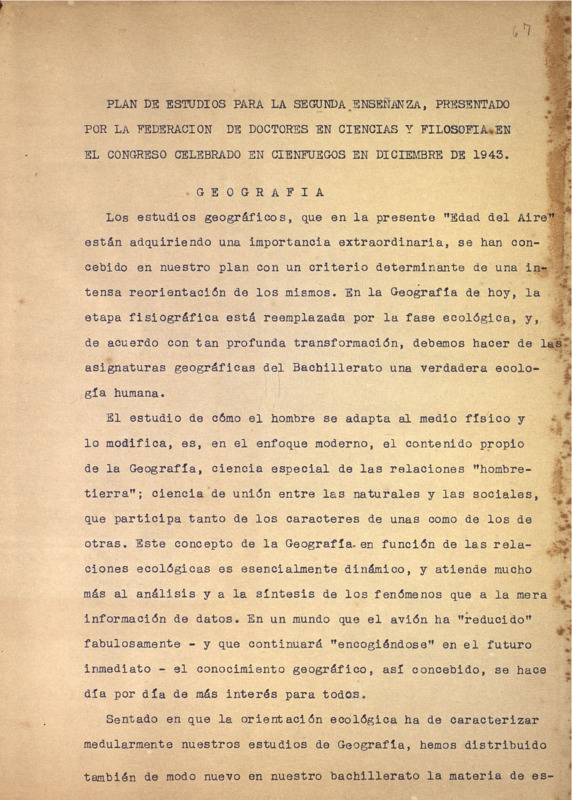 67

PLAN DE ESTUDIOS PARA LA SEGUNDA ENSEÑANZA, PRESENTADO POR LA FEDERACION DE DOCTORES EN CIENCIAS Y FILOSOFIA EN EL CONGRESO CELEBRADO EN CIENFUEGOS EN DICIEMBRE DE 1943.

GEOGRAFIA

Los estudios geográficos, que en la presente "Edad del Aire" están adquiriendo una importancia extraordinaria, se han concebido en nuestro plan con un criterio determinante de una intensa reorientación de los mismos. En la Geografía de hoy, la etapa fisiográfica está reemplazada por la fase ecológica, y, de acuerdo con tan profunda transformación, debemos hacer de las asignaturas geográficas del Bachillerato una verdadera ecología humana.

El estudio de cómo el hombre se adapta al medio físico y lo modifica, es, en el enfoque moderno, el contenido propio de la Geografía, ciencia especial de las relaciones "hombre-tierra"; ciencia de unión entre las naturales y las sociales, que participa tanto de los caracteres de unas como de los de otras. Este concepto de la Geografía en función de las relaciones ecológicas es esencialmente dinámico, y atiende mucho más al análisis y a la síntesis de los fenómenos que a la mera información de datos. En un mundo que el avión ha "reducido" fabulosamente - y que continuará "encogiéndose" en el futuro inmediato - el conocimiento geográfico, así concebido, se hace día por día de más interés para todos.

Sentado en que la orientación ecológica ha de caracterizar medularmente nuestros estudios de Geografía, hemos distribuido también de modo nuevo en nuestro bachillerato la materia de es-